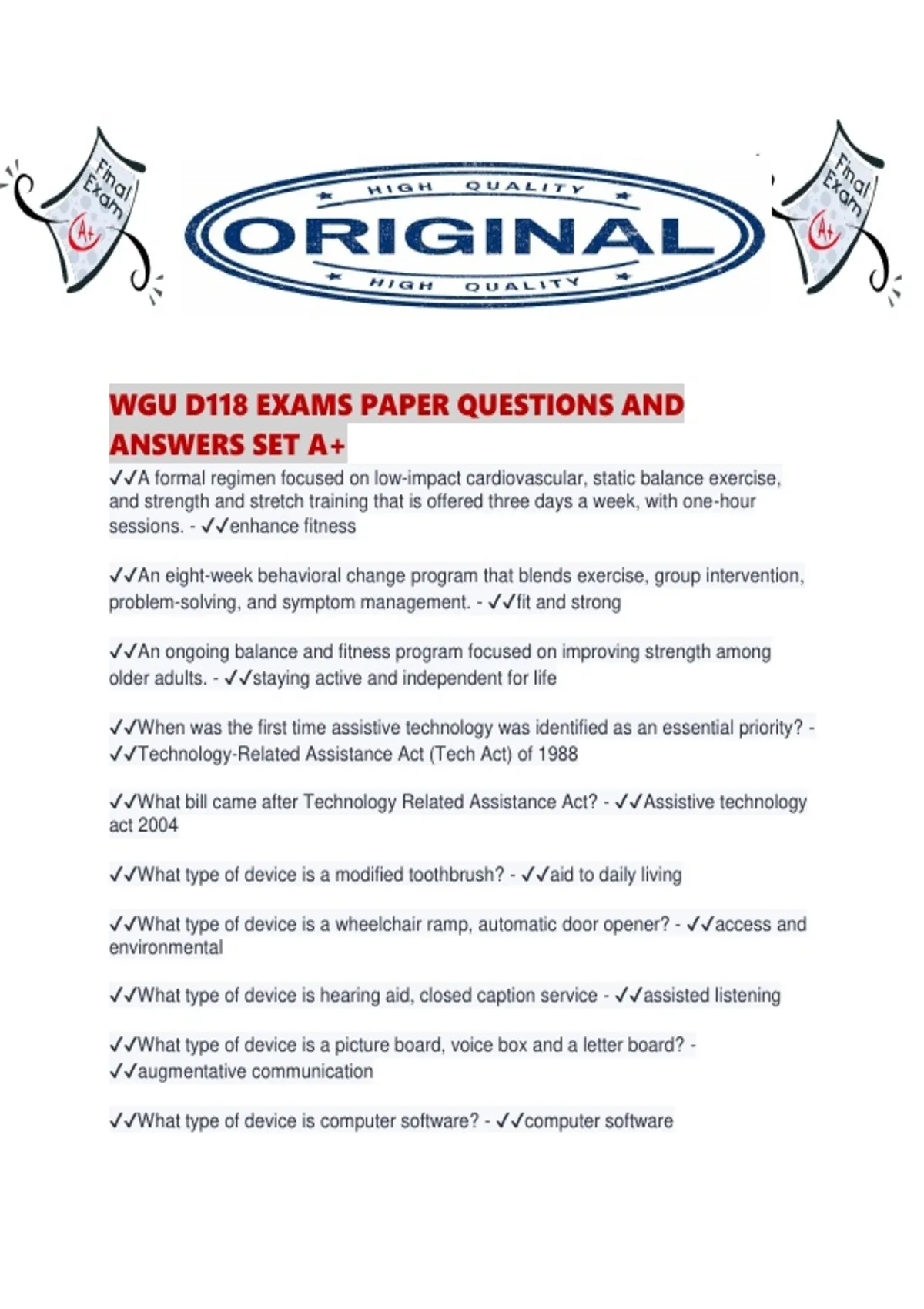 Final Exam A+

HIGH QUALITY
ORIGINAL
HIGH QUALITY

Final Exam A+

WGU D118 EXAMS PAPER QUESTIONS AND ANSWERS SET A+

✓✓A formal regimen focused on low-impact cardiovascular, static balance exercise, and strength and stretch training that is offered three days a week, with one-hour sessions. - ✓✓enhance fitness

✓✓An eight-week behavioral change program that blends exercise, group intervention, problem-solving, and symptom management. - ✓✓fit and strong

✓✓An ongoing balance and fitness program focused on improving strength among older adults. - ✓✓staying active and independent for life

✓✓When was the first time assistive technology was identified as an essential priority? - ✓✓Technology-Related Assistance Act (Tech Act) of 1988

✓✓What bill came after Technology Related Assistance Act? - ✓✓Assistive technology act 2004

✓✓What type of device is a modified toothbrush? - ✓✓aid to daily living

✓✓What type of device is a wheelchair ramp, automatic door opener? - ✓✓access and environmental

✓✓What type of device is hearing aid, closed caption service - ✓✓assisted listening

✓✓What type of device is a picture board, voice box and a letter board? - ✓✓augmentative communication

✓✓What type of device is computer software? - ✓✓computer software